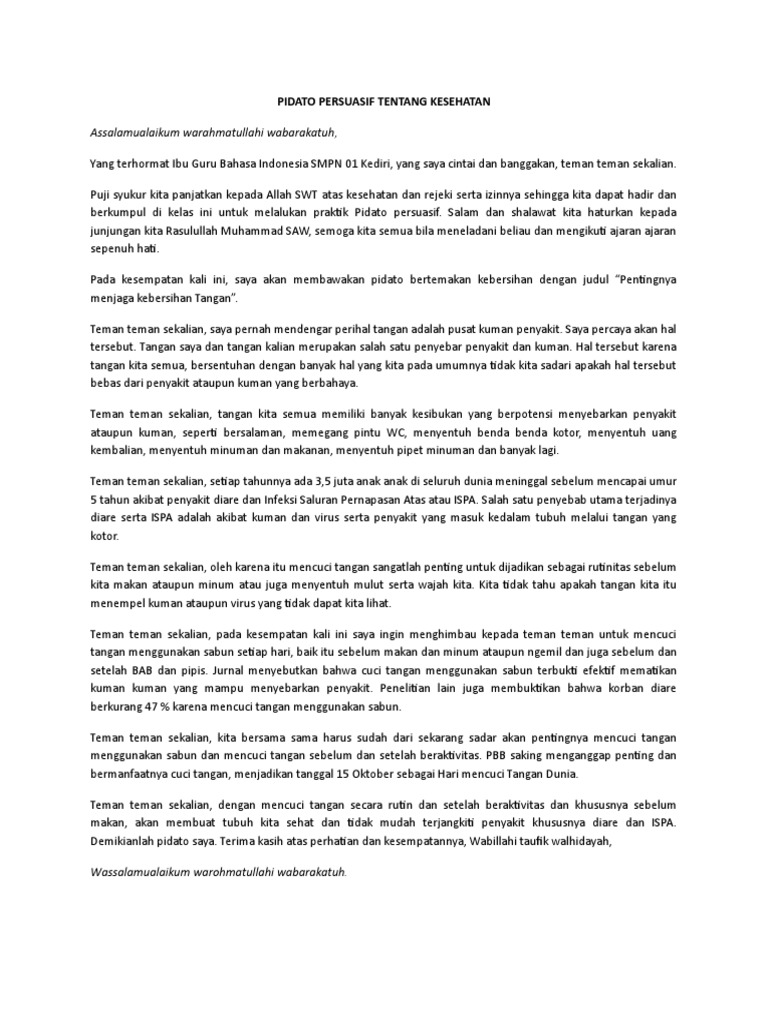 PIDATO PERSUASIF TENTANG KESEHATAN

Assalamualaikum warahmatullahi wabarakatuh,

Yang terhormat Ibu Guru Bahasa Indonesia SMPN 01 Kediri, yang saya cintai dan banggakan, teman teman sekalian.

Puji syukur kita panjatkan kepada Allah SWT atas kesehatan dan rejeki serta izinnya sehingga kita dapat hadir dan berkumpul di kelas ini untuk melalukan praktik Pidato persuasif. Salam dan shalawat kita haturkan kepada junjungan kita Rasulullah Muhammad SAW, semoga kita semua bila meneladani beliau dan mengikuti ajaran ajaran sepenuh hati.

Pada kesempatan kali ini, saya akan membawakan pidato bertemakan kebersihan dengan judul "Pentingnya menjaga kebersihan Tangan".

Teman teman sekalian, saya pernah mendengar perihal tangan adalah pusat kuman penyakit. Saya percaya akan hal tersebut. Tangan saya dan tangan kalian merupakan salah satu penyebar penyakit dan kuman. Hal tersebut karena tangan kita semua, bersentuhan dengan banyak hal yang kita pada umumnya tidak kita sadari apakah hal tersebut bebas dari penyakit ataupun kuman yang berbahaya.

Teman teman sekalian, tangan kita semua memiliki banyak kesibukan yang berpotensi menyebarkan penyakit ataupun kuman, seperti bersalaman, memegang pintu WC, menyentuh benda benda kotor, menyentuh uang kembalian, menyentuh minuman dan makanan, menyentuh pipet minuman dan banyak lagi.

Teman teman sekalian, setiap tahunnya ada 3,5 juta anak anak di seluruh dunia meninggal sebelum mencapai umur 5 tahun akibat penyakit diare dan Infeksi Saluran Pernapasan Atas atau ISPA. Salah satu penyebab utama terjadinya diare serta ISPA adalah akibat kuman dan virus serta penyakit yang masuk kedalam tubuh melalui tangan yang kotor.

Teman teman sekalian, oleh karena itu mencuci tangan sangatlah penting untuk dijadikan sebagai rutinitas sebelum kita makan ataupun minum atau juga menyentuh mulut serta wajah kita. Kita tidak tahu apakah tangan kita itu menempel kuman ataupun virus yang tidak dapat kita lihat.

Teman teman sekalian, pada kesempatan kali ini saya ingin menghimbau kepada teman teman untuk mencuci tangan menggunakan sabun setiap hari, baik itu sebelum makan dan minum ataupun ngemil dan juga sebelum dan setelah BAB dan pipis. Jurnal menyebutkan bahwa cuci tangan menggunakan sabun terbukti efektif mematikan kuman kuman yang mampu menyebarkan penyakit. Penelitian lain juga membuktikan bahwa korban diare berkurang 47 % karena mencuci tangan menggunakan sabun.

Teman teman sekalian, kita bersama sama harus sudah dari sekarang sadar akan pentingnya mencuci tangan menggunakan sabun dan mencuci tangan sebelum dan setelah beraktivitas. PBB saking menganggap penting dan bermanfaatnya cuci tangan, menjadikan tanggal 15 Oktober sebagai Hari mencuci Tangan Dunia.

Teman teman sekalian, dengan mencuci tangan secara rutin dan setelah beraktivitas dan khususnya sebelum makan, akan membuat tubuh kita sehat dan tidak mudah terjangkiti penyakit khususnya diare dan ISPA. Demikianlah pidato saya. Terima kasih atas perhatian dan kesempatannya, Wabillahi taufik walhidayah,

Wassalamualaikum warohmatullahi wabarakatuh.